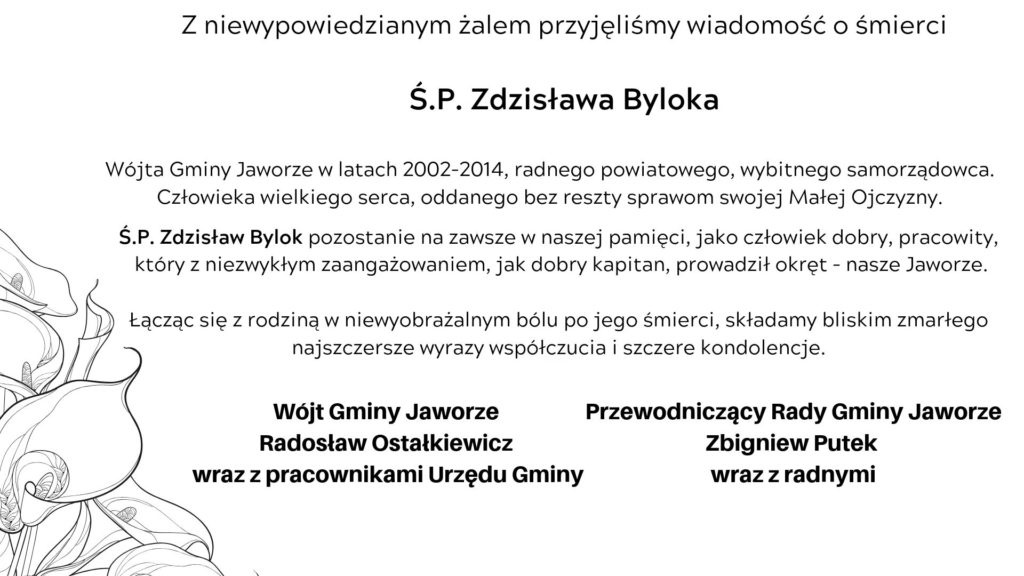 Z niewypowiedzianym żalem przyjęliśmy wiadomość o śmierci

Ś.P. Zdzisława Byloka

Wójta Gminy Jaworze w latach 2002-2014, radnego powiatowego, wybitnego samorządowca. Człowieka wielkiego serca, oddanego bez reszty sprawom swojej Małej Ojczyzny.

Ś.P. Zdzisław Bylok pozostanie na zawsze w naszej pamięci, jako człowiek dobry, pracowity, który z niezwykłym zaangażowaniem, jak dobry kapitan, prowadził okręt - nasze Jaworze.

Łącząc się z rodziną w niewyobrażalnym bólu po jego śmierci, składamy bliskim zmarłego najszczersze wyrazy współczucia i szczere kondolencje.

Wójt Gminy Jaworze
Radosław Ostałkiewicz
wraz z pracownikami Urzędu Gminy

Przewodniczący Rady Gminy Jaworze
Zbigniew Putek
wraz z radnymi